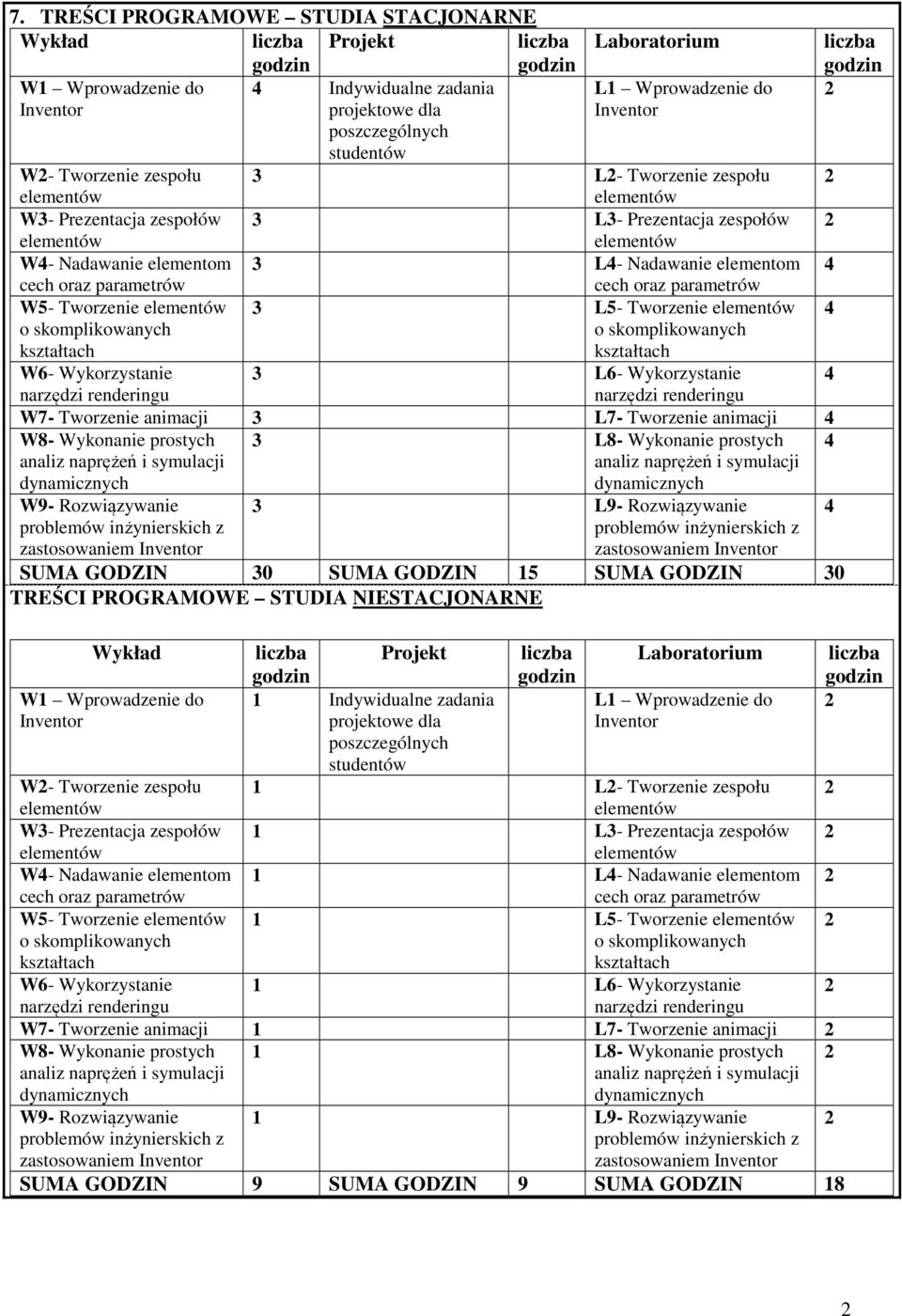 7. TREŚCI PROGRAMOWE – STUDIA STACJONARNE

| Wykład | liczba godzin | Projekt | liczba godzin | Laboratorium | liczba godzin |
|---|---|---|---|---|---|
| W1 – Wprowadzenie do Inventor | 4 | Indywidualne zadania projektowe dla poszczególnych studentów | | L1 – Wprowadzenie do Inventor | 2 |
| W2- Tworzenie zespołu elementów | 3 | | | L2- Tworzenie zespołu elementów | 2 |
| W3- Prezentacja zespołów elementów | 3 | | | L3- Prezentacja zespołów elementów | 2 |
| W4- Nadawanie elementom cech oraz parametrów | 3 | | | L4- Nadawanie elementom cech oraz parametrów | 4 |
| W5- Tworzenie elementów o skomplikowanych kształtach | 3 | | | L5- Tworzenie elementów o skomplikowanych kształtach | 4 |
| W6- Wykorzystanie narzędzi renderingu | 3 | | | L6- Wykorzystanie narzędzi renderingu | 4 |
| W7- Tworzenie animacji | 3 | | | L7- Tworzenie animacji | 4 |
| W8- Wykonanie prostych analiz naprężeń i symulacji dynamicznych | 3 | | | L8- Wykonanie prostych analiz naprężeń i symulacji dynamicznych | 4 |
| W9- Rozwiązywanie problemów inżynierskich z zastosowaniem Inventor | 3 | | | L9- Rozwiązywanie problemów inżynierskich z zastosowaniem Inventor | 4 |
| SUMA GODZIN | 30 | SUMA GODZIN | 15 | SUMA GODZIN | 30 |

TREŚCI PROGRAMOWE – STUDIA NIESTACJONARNE

| Wykład | liczba godzin | Projekt | liczba godzin | Laboratorium | liczba godzin |
|---|---|---|---|---|---|
| W1 – Wprowadzenie do Inventor | 1 | Indywidualne zadania projektowe dla poszczególnych studentów | | L1 – Wprowadzenie do Inventor | 2 |
| W2- Tworzenie zespołu elementów | 1 | | | L2- Tworzenie zespołu elementów | 2 |
| W3- Prezentacja zespołów elementów | 1 | | | L3- Prezentacja zespołów elementów | 2 |
| W4- Nadawanie elementom cech oraz parametrów | 1 | | | L4- Nadawanie elementom cech oraz parametrów | 2 |
| W5- Tworzenie elementów o skomplikowanych kształtach | 1 | | | L5- Tworzenie elementów o skomplikowanych kształtach | 2 |
| W6- Wykorzystanie narzędzi renderingu | 1 | | | L6- Wykorzystanie narzędzi renderingu | 2 |
| W7- Tworzenie animacji | 1 | | | L7- Tworzenie animacji | 2 |
| W8- Wykonanie prostych analiz naprężeń i symulacji dynamicznych | 1 | | | L8- Wykonanie prostych analiz naprężeń i symulacji dynamicznych | 2 |
| W9- Rozwiązywanie problemów inżynierskich z zastosowaniem Inventor | 1 | | | L9- Rozwiązywanie problemów inżynierskich z zastosowaniem Inventor | 2 |
| SUMA GODZIN | 9 | SUMA GODZIN | 9 | SUMA GODZIN | 18 |

2